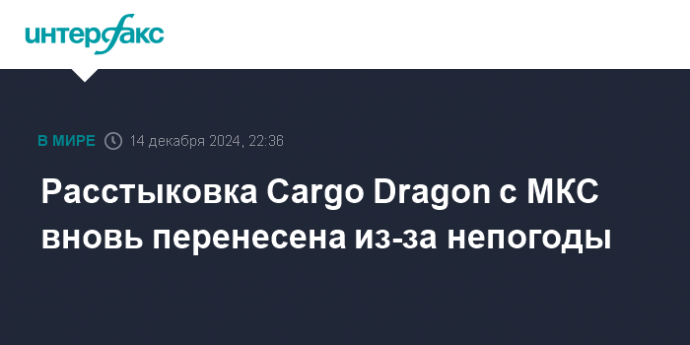 интерфакс

В МИРЕ 14 декабря 2024, 22:36

Расстыковка Cargo Dragon с МКС вновь перенесена из-за непогоды